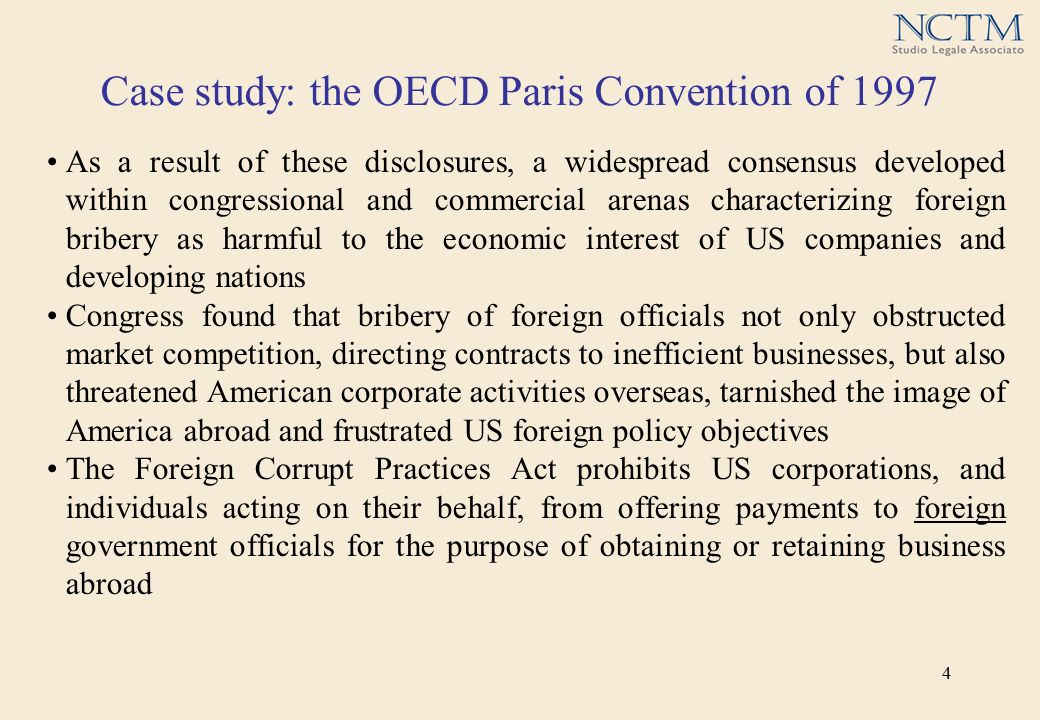 NCTM
Studio Legale Associato

Case study: the OECD Paris Convention of 1997

• As a result of these disclosures, a widespread consensus developed within congressional and commercial arenas characterizing foreign bribery as harmful to the economic interest of US companies and developing nations

• Congress found that bribery of foreign officials not only obstructed market competition, directing contracts to inefficient businesses, but also threatened American corporate activities overseas, tarnished the image of America abroad and frustrated US foreign policy objectives

• The Foreign Corrupt Practices Act prohibits US corporations, and individuals acting on their behalf, from offering payments to foreign government officials for the purpose of obtaining or retaining business abroad

4